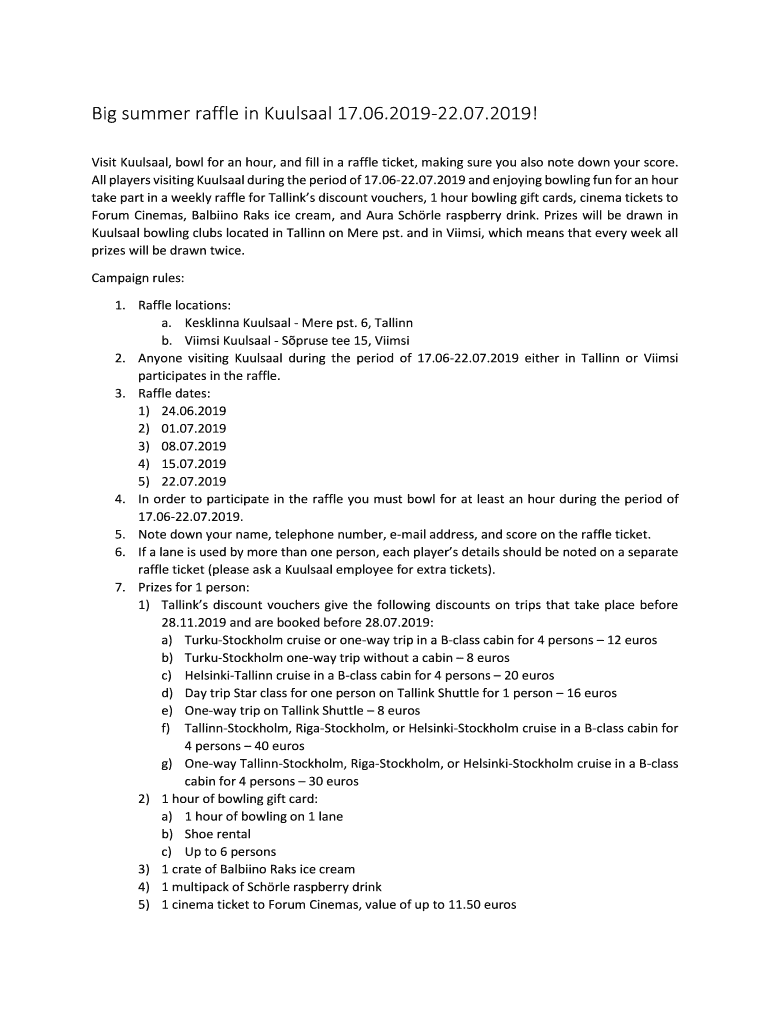 Big summer raffle in Kuulsaal 17.06.2019-22.07.2019!

Visit Kuulsaal, bowl for an hour, and fill in a raffle ticket, making sure you also note down your score. All players visiting Kuulsaal during the period of 17.06-22.07.2019 and enjoying bowling fun for an hour take part in a weekly raffle for Tallink's discount vouchers, 1 hour bowling gift cards, cinema tickets to Forum Cinemas, Balbiino Raks ice cream, and Aura Schörle raspberry drink. Prizes will be drawn in Kuulsaal bowling clubs located in Tallinn on Mere pst. and in Viimsi, which means that every week all prizes will be drawn twice.

Campaign rules:

1. Raffle locations:
a. Kesklinna Kuulsaal - Mere pst. 6, Tallinn
b. Viimsi Kuulsaal - Sõpruse tee 15, Viimsi
2. Anyone visiting Kuulsaal during the period of 17.06-22.07.2019 either in Tallinn or Viimsi participates in the raffle.
3. Raffle dates:
1) 24.06.2019
2) 01.07.2019
3) 08.07.2019
4) 15.07.2019
5) 22.07.2019
4. In order to participate in the raffle you must bowl for at least an hour during the period of 17.06-22.07.2019.
5. Note down your name, telephone number, e-mail address, and score on the raffle ticket.
6. If a lane is used by more than one person, each player's details should be noted on a separate raffle ticket (please ask a Kuulsaal employee for extra tickets).
7. Prizes for 1 person:
1) Tallink's discount vouchers give the following discounts on trips that take place before 28.11.2019 and are booked before 28.07.2019:
a) Turku-Stockholm cruise or one-way trip in a B-class cabin for 4 persons – 12 euros
b) Turku-Stockholm one-way trip without a cabin – 8 euros
c) Helsinki-Tallinn cruise in a B-class cabin for 4 persons – 20 euros
d) Day trip Star class for one person on Tallink Shuttle for 1 person – 16 euros
e) One-way trip on Tallink Shuttle – 8 euros
f) Tallinn-Stockholm, Riga-Stockholm, or Helsinki-Stockholm cruise in a B-class cabin for 4 persons – 40 euros
g) One-way Tallinn-Stockholm, Riga-Stockholm, or Helsinki-Stockholm cruise in a B-class cabin for 4 persons – 30 euros
2) 1 hour of bowling gift card:
a) 1 hour of bowling on 1 lane
b) Shoe rental
c) Up to 6 persons
3) 1 crate of Balbiino Raks ice cream
4) 1 multipack of Schörle raspberry drink
5) 1 cinema ticket to Forum Cinemas, value of up to 11.50 euros